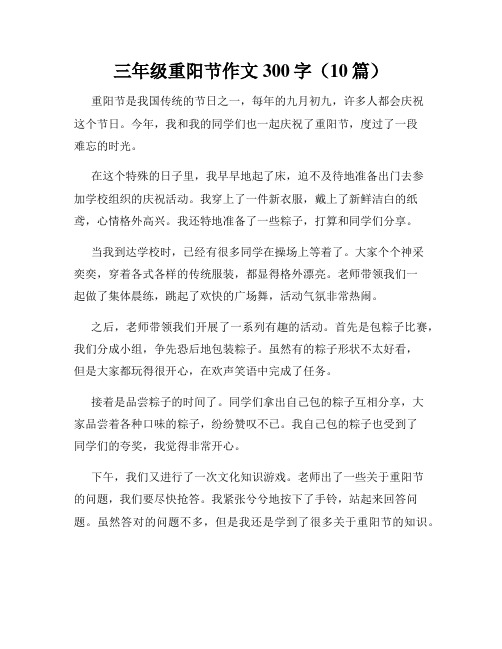 三年级重阳节作文 300 字（10 篇）

重阳节是我国传统的节日之一，每年的九月初九，许多人都会庆祝这个节日。今年，我和我的同学们也一起庆祝了重阳节，度过了一段难忘的时光。

在这个特殊的日子里，我早早地起了床，迫不及待地准备出门去参加学校组织的庆祝活动。我穿上了一件新衣服，戴上了新鲜洁白的纸鸢，心情格外高兴。我还特地准备了一些粽子，打算和同学们分享。

当我到达学校时，已经有很多同学在操场上等着了。大家个个神采奕奕，穿着各式各样的传统服装，都显得格外漂亮。老师带领我们一起做了集体晨练，跳起了欢快的广场舞，活动气氛非常热闹。

之后，老师带领我们开展了一系列有趣的活动。首先是包粽子比赛，我们分成小组，争先恐后地包装粽子。虽然有的粽子形状不太好看，但是大家都玩得很开心，在欢声笑语中完成了任务。

接着是品尝粽子的时间了。同学们拿出自己包的粽子互相分享，大家品尝着各种口味的粽子，纷纷赞叹不已。我自己包的粽子也受到了同学们的夸奖，我觉得非常开心。

下午，我们又进行了一次文化知识游戏。老师出了一些关于重阳节的问题，我们要尽快抢答。我紧张兮兮地按下了手铃，站起来回答问题。虽然答对的问题不多，但是我还是学到了很多关于重阳节的知识。